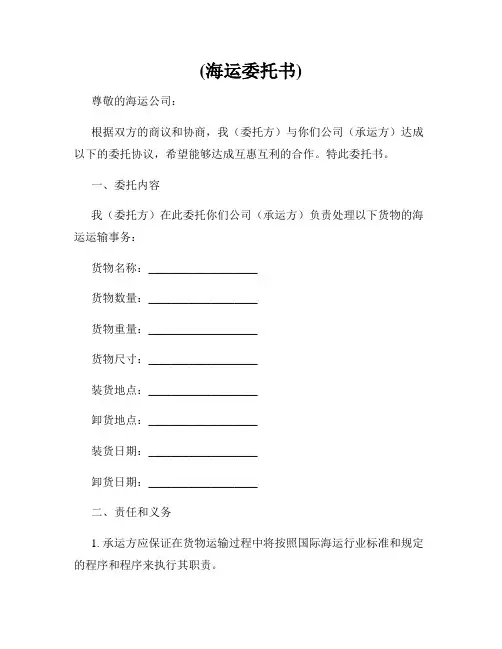 (海运委托书)

尊敬的海运公司：

根据双方的商议和协商，我（委托方）与你们公司（承运方）达成以下的委托协议，希望能够达成互惠互利的合作。特此委托书。

一、委托内容

我（委托方）在此委托你们公司（承运方）负责处理以下货物的海运运输事务：

货物名称：____________________

货物数量：____________________

货物重量：____________________

货物尺寸：____________________

装货地点：____________________

卸货地点：____________________

装货日期：____________________

卸货日期：____________________

二、责任和义务

1. 承运方应保证在货物运输过程中将按照国际海运行业标准和规定的程序和程序来执行其职责。